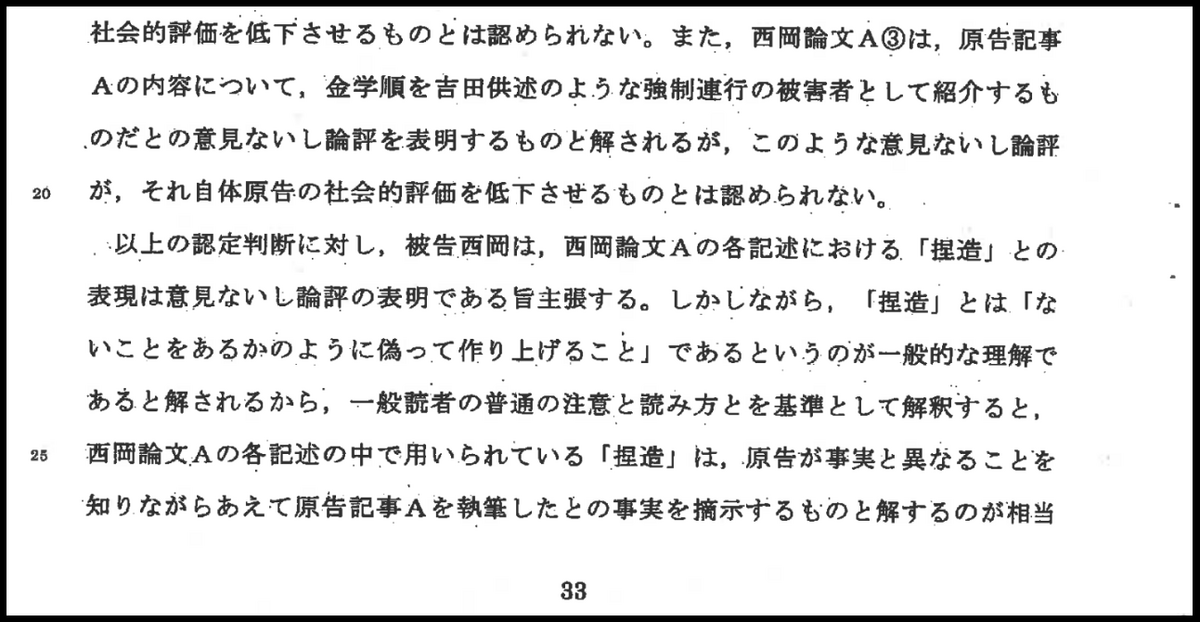 社会的評価を低下させるものとは認められない。また，西岡論文Ａ③は，原告記事Ａの内容について，金学順を吉田供述のような強制連行の被害者として紹介するものだとの意見ないし論評を表明するものと解されるが，このような意見ないし論評

20 が，それ自体原告の社会的評価を低下させるものとは認められない。

以上の認定判断に対し，被告西岡は，西岡論文Ａの各記述における「捏造」との表現は意見ないし論評の表明である旨主張する。しかしながら，「捏造」とは「ないことをあるかのように偽って作り上げること」であるというのが一般的な理解であると解されるから，一般読者の普通の注意と読み方とを基準として解釈すると，

25 西岡論文Ａの各記述の中で用いられている「捏造」は，原告が事実と異なることを知りながらあえて原告記事Ａを執筆したとの事実を摘示するものと解するのが相当

33